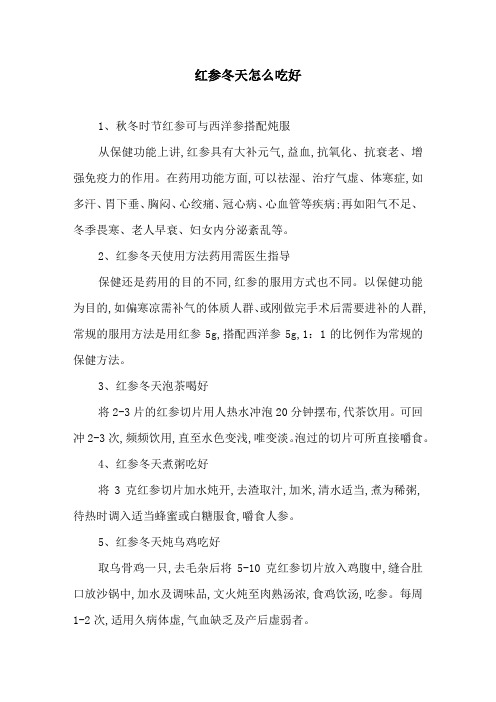 红参冬天怎么吃好

1、秋冬时节红参可与西洋参搭配炖服

从保健功能上讲,红参具有大补元气,益血,抗氧化、抗衰老、增强免疫力的作用。在药用功能方面,可以祛湿、治疗气虚、体寒症,如多汗、胃下垂、胸闷、心绞痛、冠心病、心血管等疾病;再如阳气不足、冬季畏寒、老人早衰、妇女内分泌紊乱等。

2、红参冬天使用方法药用需医生指导

保健还是药用的目的不同,红参的服用方式也不同。以保健功能为目的,如偏寒凉需补气的体质人群、或刚做完手术后需要进补的人群,常规的服用方法是用红参 5g,搭配西洋参 5g,1:1 的比例作为常规的保健方法。

3、红参冬天泡茶喝好

将 2-3 片的红参切片用人热水冲泡 20 分钟摆布,代茶饮用。可回冲 2-3 次,频频饮用,直至水色变浅,唯变淡。泡过的切片可所直接嚼食。

4、红参冬天煮粥吃好

将 3 克红参切片加水炖开,去渣取汁,加米,清水适当,煮为稀粥,待热时调入适当蜂蜜或白糖服食,嚼食人参。

5、红参冬天炖乌鸡吃好

取乌骨鸡一只,去毛杂后将 5-10 克红参切片放入鸡腹中,缝合肚口放沙锅中,加水及调味品,文火炖至肉熟汤浓,食鸡饮汤,吃参。每周 1-2 次,适用久病体虚,气血缺乏及产后虚弱者。